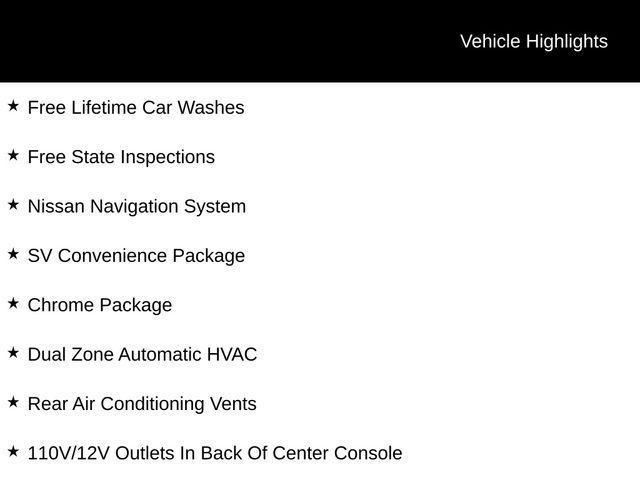 Vehicle Highlights

★ Free Lifetime Car Washes

★ Free State Inspections

★ Nissan Navigation System

★ SV Convenience Package

★ Chrome Package

★ Dual Zone Automatic HVAC

★ Rear Air Conditioning Vents

★ 110V/12V Outlets In Back Of Center Console